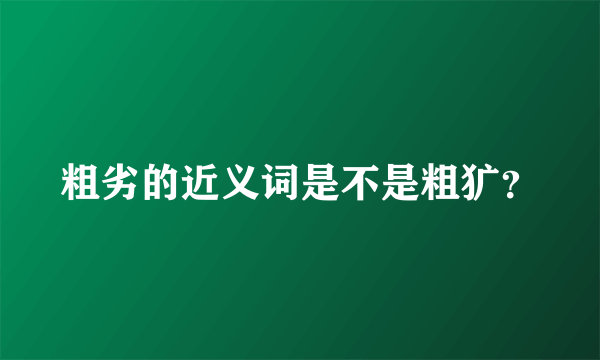 粗劣的近义词是不是粗犷?